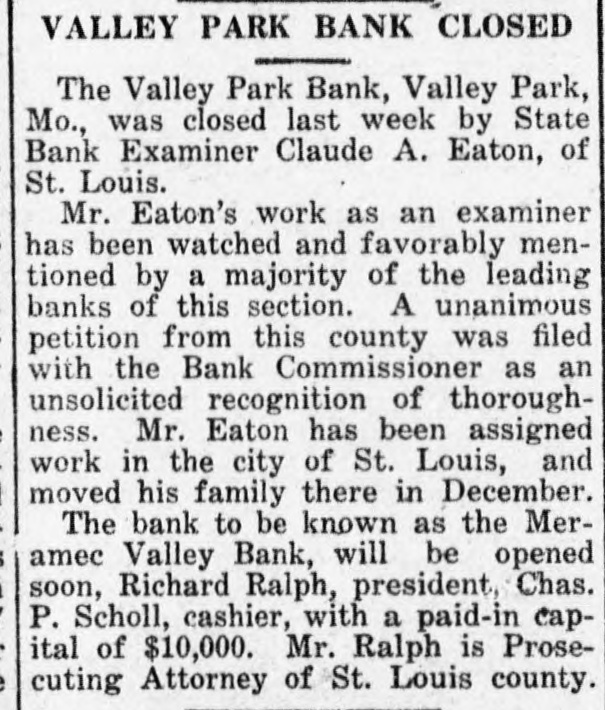 VALLEY PARK BANK CLOSED

The Valley Park Bank, Valley Park, Mo., was closed last week by State Bank Examiner Claude A. Eaton, of St. Louis.

Mr. Eaton's work as an examiner has been watched and favorably mentioned by a majority of the leading banks of this section. A unanimous petition from this county was filed with the Bank Commissioner as an unsolicited recognition of thoroughness. Mr. Eaton has been assigned work in the city of St. Louis, and moved his family there in December.

The bank to be known as the Meramec Valley Bank, will be opened soon, Richard Ralph, president, Chas. P. Scholl, cashier, with a paid-in capital of $10,000. Mr. Ralph is Prosecuting Attorney of St. Louis county.